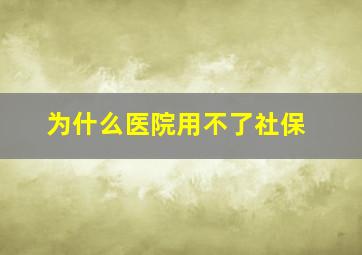 为什么医院用不了社保